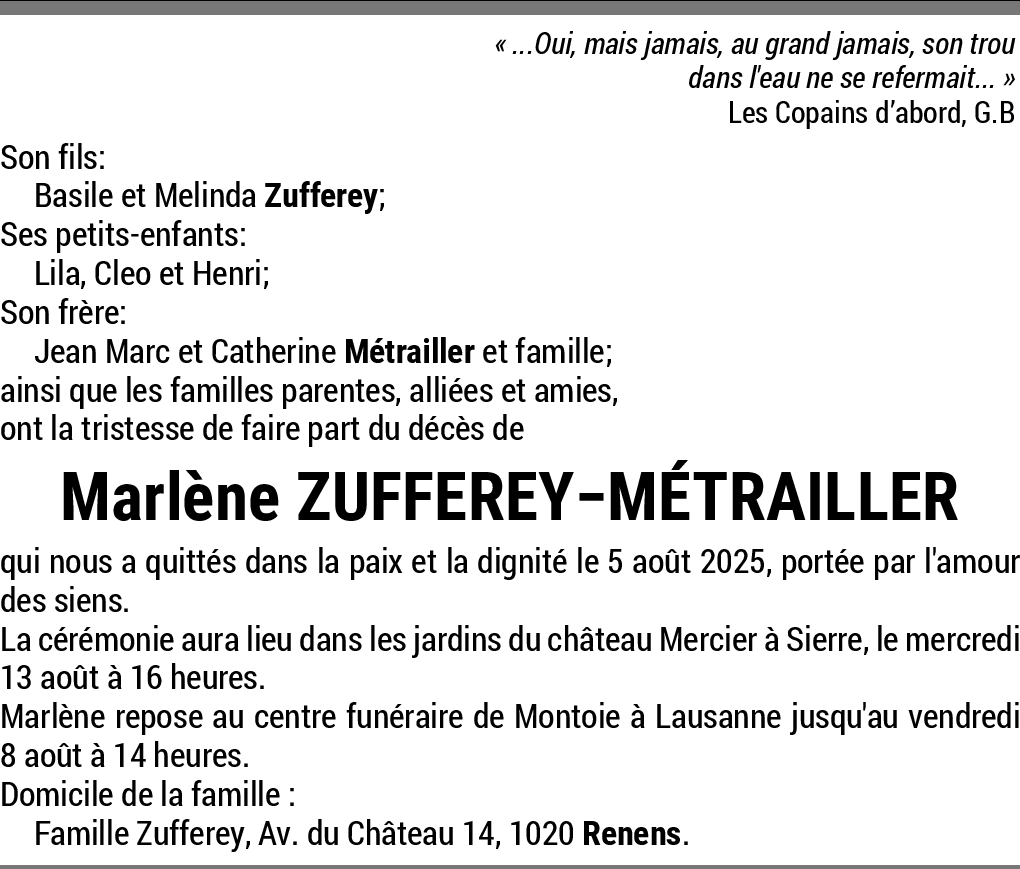 « ...Oui, mais jamais, au grand jamais, son trou dans l'eau ne se refermait... »
Les Copains d'abord, G.B

Son fils:
Basile et Melinda Zufferey;
Ses petits-enfants:
Lila, Cleo et Henri;
Son frère:
Jean Marc et Catherine Métrailler et famille;
ainsi que les familles parentes, alliées et amies,
ont la tristesse de faire part du décès de

Marlène ZUFFEREY-MÉTRAILLER

qui nous a quittés dans la paix et la dignité le 5 août 2025, portée par l'amour des siens.
La cérémonie aura lieu dans les jardins du château Mercier à Sierre, le mercredi 13 août à 16 heures.
Marlène repose au centre funéraire de Montoie à Lausanne jusqu'au vendredi 8 août à 14 heures.
Domicile de la famille :
Famille Zufferey, Av. du Château 14, 1020 Renens.